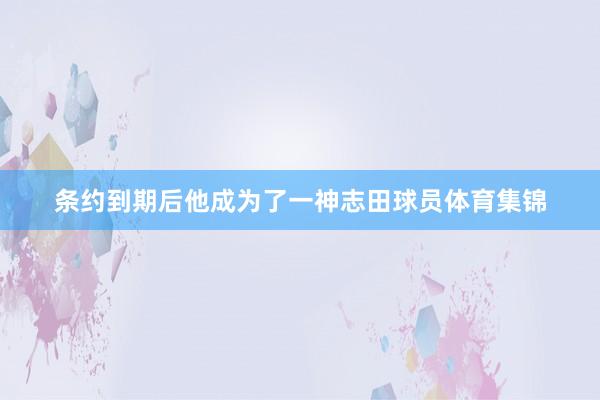 条约到期后他成为了一神志田球员体育集锦